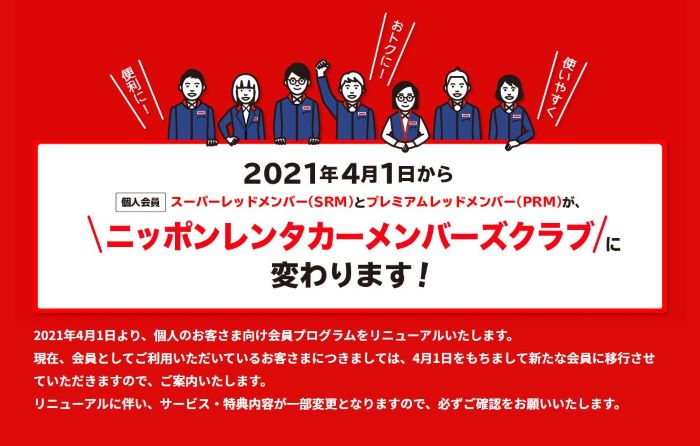 便利に！

おトクに！

使いやすく

2021年4月1日から

個人会員 スーパーレッドメンバー（SRM）とプレミアムレッドメンバー（PRM）が、

ニッポンレンタカーメンバーズクラブに

変わります！

2021年4月1日より、個人のお客さま向け会員プログラムをリニューアルいたします。
現在、会員としてご利用いただいているお客さまにつきましては、4月1日をもちまして新たな会員に移行させていただきますので、ご案内いたします。
リニューアルに伴い、サービス・特典内容が一部変更となりますので、必ずご確認をお願いいたします。